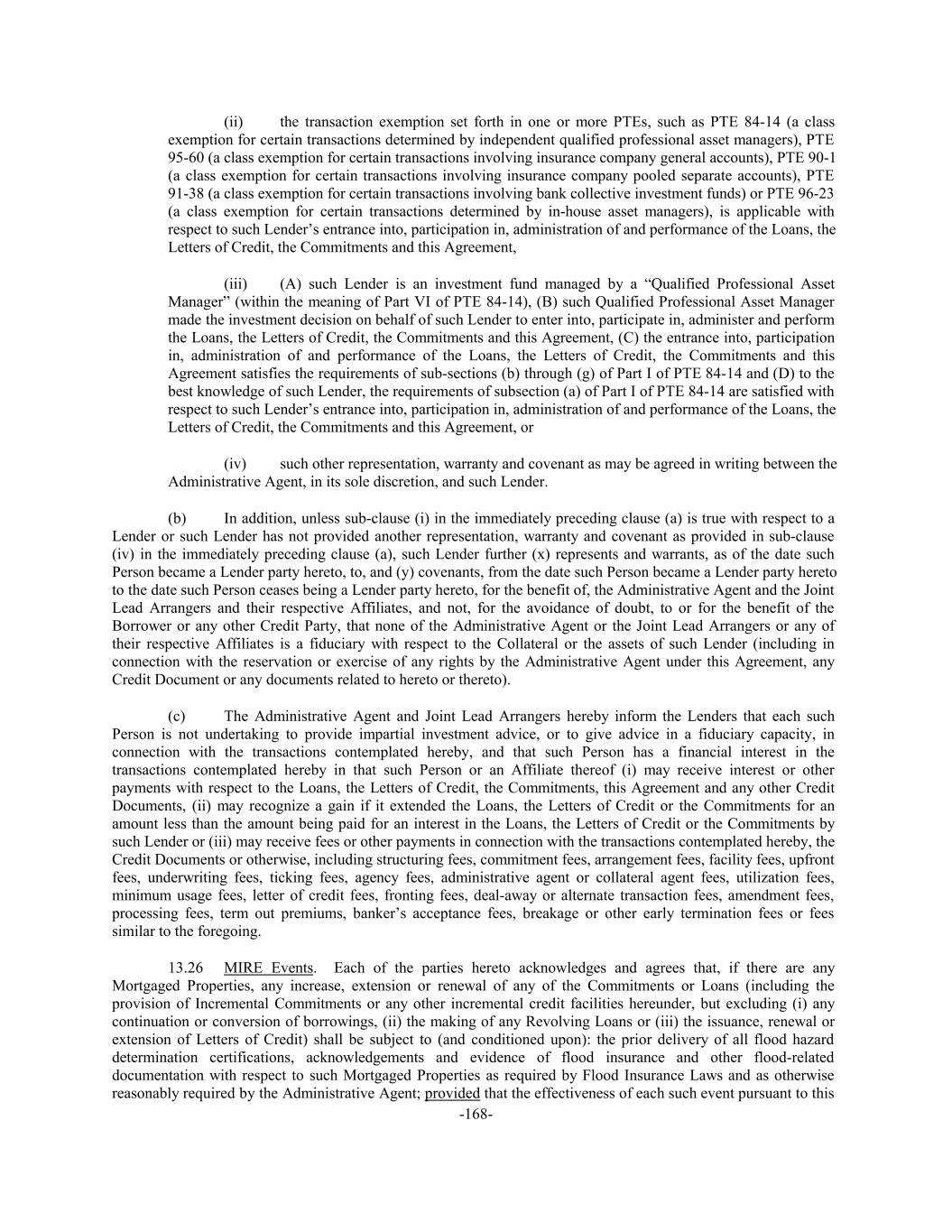 (ii) the transaction exemption set forth in one or more PTEs, such as PTE 84-14 (a class exemption for certain transactions determined by independent qualified professional asset managers), PTE 95-60 (a class exemption for certain transactions involving insurance company general accounts), PTE 90-1 (a class exemption for certain transactions involving insurance company pooled separate accounts), PTE 91-38 (a class exemption for certain transactions involving bank collective investment funds) or PTE 96-23 (a class exemption for certain transactions determined by in-house asset managers), is applicable with respect to such Lender's entrance into, participation in, administration of and performance of the Loans, the Letters of Credit, the Commitments and this Agreement,

(iii) (A) such Lender is an investment fund managed by a "Qualified Professional Asset Manager" (within the meaning of Part VI of PTE 84-14), (B) such Qualified Professional Asset Manager made the investment decision on behalf of such Lender to enter into, participate in, administer and perform the Loans, the Letters of Credit, the Commitments and this Agreement, (C) the entrance into, participation in, administration of and performance of the Loans, the Letters of Credit, the Commitments and this Agreement satisfies the requirements of sub-sections (b) through (g) of Part I of PTE 84-14 and (D) to the best knowledge of such Lender, the requirements of subsection (a) of Part I of PTE 84-14 are satisfied with respect to such Lender's entrance into, participation in, administration of and performance of the Loans, the Letters of Credit, the Commitments and this Agreement, or

(iv) such other representation, warranty and covenant as may be agreed in writing between the Administrative Agent, in its sole discretion, and such Lender.

(b) In addition, unless sub-clause (i) in the immediately preceding clause (a) is true with respect to a Lender or such Lender has not provided another representation, warranty and covenant as provided in sub-clause (iv) in the immediately preceding clause (a), such Lender further (x) represents and warrants, as of the date such Person became a Lender party hereto, to, and (y) covenants, from the date such Person became a Lender party hereto to the date such Person ceases being a Lender party hereto, for the benefit of, the Administrative Agent and the Joint Lead Arrangers and their respective Affiliates, and not, for the avoidance of doubt, to or for the benefit of the Borrower or any other Credit Party, that none of the Administrative Agent or the Joint Lead Arrangers or any of their respective Affiliates is a fiduciary with respect to the Collateral or the assets of such Lender (including in connection with the reservation or exercise of any rights by the Administrative Agent under this Agreement, any Credit Document or any documents related to hereto or thereto).

(c) The Administrative Agent and Joint Lead Arrangers hereby inform the Lenders that each such Person is not undertaking to provide impartial investment advice, or to give advice in a fiduciary capacity, in connection with the transactions contemplated hereby, and that such Person has a financial interest in the transactions contemplated hereby in that such Person or an Affiliate thereof (i) may receive interest or other payments with respect to the Loans, the Letters of Credit, the Commitments, this Agreement and any other Credit Documents, (ii) may recognize a gain if it extended the Loans, the Letters of Credit or the Commitments for an amount less than the amount being paid for an interest in the Loans, the Letters of Credit or the Commitments by such Lender or (iii) may receive fees or other payments in connection with the transactions contemplated hereby, the Credit Documents or otherwise, including structuring fees, commitment fees, arrangement fees, facility fees, upfront fees, underwriting fees, ticking fees, agency fees, administrative agent or collateral agent fees, utilization fees, minimum usage fees, letter of credit fees, fronting fees, deal-away or alternate transaction fees, amendment fees, processing fees, term out premiums, banker's acceptance fees, breakage or other early termination fees or fees similar to the foregoing.

13.26 MIRE Events. Each of the parties hereto acknowledges and agrees that, if there are any Mortgaged Properties, any increase, extension or renewal of any of the Commitments or Loans (including the provision of Incremental Commitments or any other incremental credit facilities hereunder, but excluding (i) any continuation or conversion of borrowings, (ii) the making of any Revolving Loans or (iii) the issuance, renewal or extension of Letters of Credit) shall be subject to (and conditioned upon): the prior delivery of all flood hazard determination certifications, acknowledgements and evidence of flood insurance and other flood-related documentation with respect to such Mortgaged Properties as required by Flood Insurance Laws and as otherwise reasonably required by the Administrative Agent; provided that the effectiveness of each such event pursuant to this

-168-